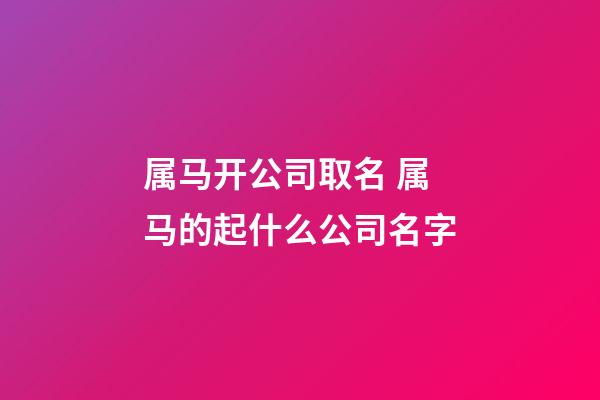 属马开公司取名 属马的起什么公司名字